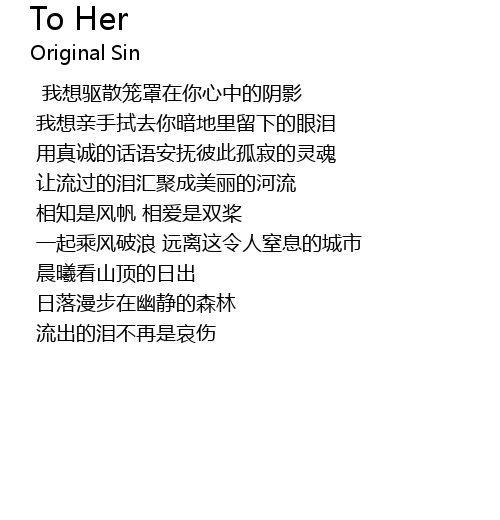 To Her
Original Sin

我想驱散笼罩在你心中的阴影
我想亲手拭去你暗地里留下的眼泪
用真诚的话语安抚彼此孤寂的灵魂
让流过的泪汇聚成美丽的河流
相知是风帆 相爱是双桨
一起乘风破浪 远离这令人窒息的城市
晨曦看山顶的日出
日落漫步在幽静的森林
流出的泪不再是哀伤